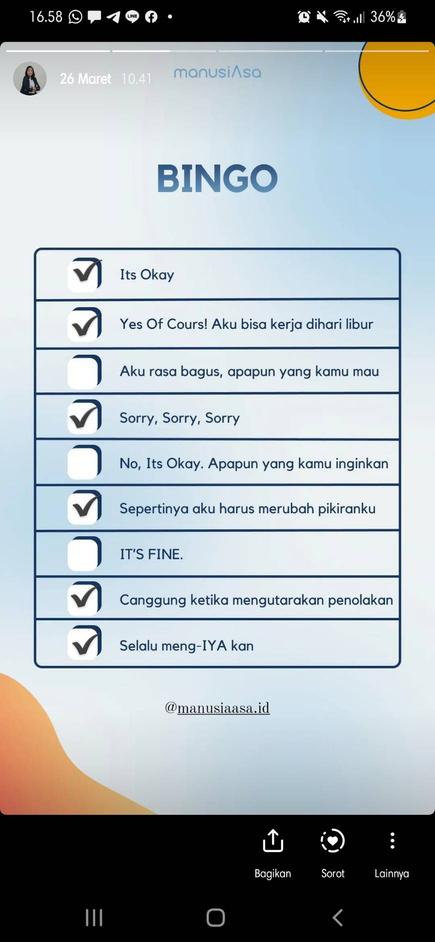 16.58

36%

26 Maret 10.41

manusiAsa

BINGO

Its Okay

Yes Of Cours! Aku bisa kerja dihari libur

Aku rasa bagus, apapun yang kamu mau

Sorry, Sorry, Sorry

No, Its Okay. Apapun yang kamu inginkan

Sepertinya aku harus merubah pikiranku

IT'S FINE.

Canggung ketika mengutarakan penolakan

Selalu meng-IYA kan

@manusiaasa.id

Bagikan

Sorot

Lainnya